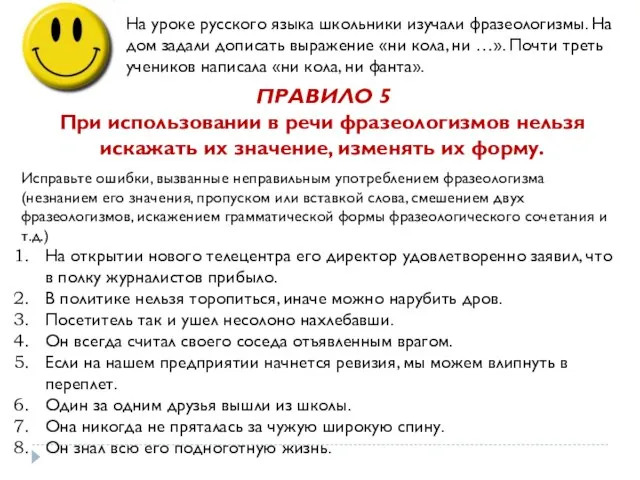 На уроке русского языка школьники изучали фразеологизмы. На дом задали дописать выражение «ни кола, ни …». Почти треть учеников написала «ни кола, ни фанта».

ПРАВИЛО 5

При использовании в речи фразеологизмов нельзя искажать их значение, изменять их форму.

Исправьте ошибки, вызванные неправильным употреблением фразеологизма (незнанием его значения, пропуском или вставкой слова, смешением двух фразеологизмов, искажением грамматической формы фразеологического сочетания и т.д.)

1. На открытии нового телецентра его директор удовлетворенно заявил, что в полку журналистов прибыло.
2. В политике нельзя торопиться, иначе можно нарубить дров.
3. Посетитель так и ушел несолоно нахлебавши.
4. Он всегда считал своего соседа отъявленным врагом.
5. Если на нашем предприятии начнется ревизия, мы можем влипнуть в переплет.
6. Один за одним друзья вышли из школы.
7. Она никогда не пряталась за чужую широкую спину.
8. Он знал всю его подноготную жизнь.